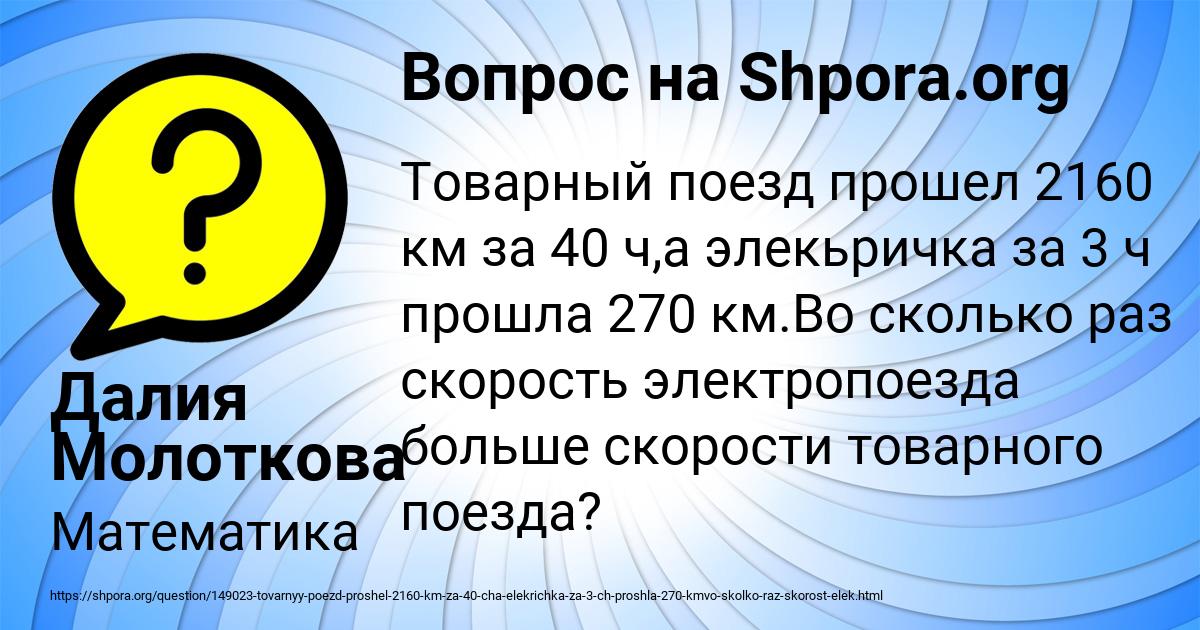 Вопрос на Shpora.org

Товарный поезд прошел 2160 км за 40 ч,а элекьричка за 3 ч прошла 270 км.Во сколько раз скорость электропоезда больше скорости товарного поезда?

Далия Молоткова

Математика

https://shpora.org/question/149023-tovarnyy-poezd-proshel-2160-km-za-40-cha-elekrichka-za-3-ch-proshla-270-kmvo-skolko-raz-skorost-elek.html